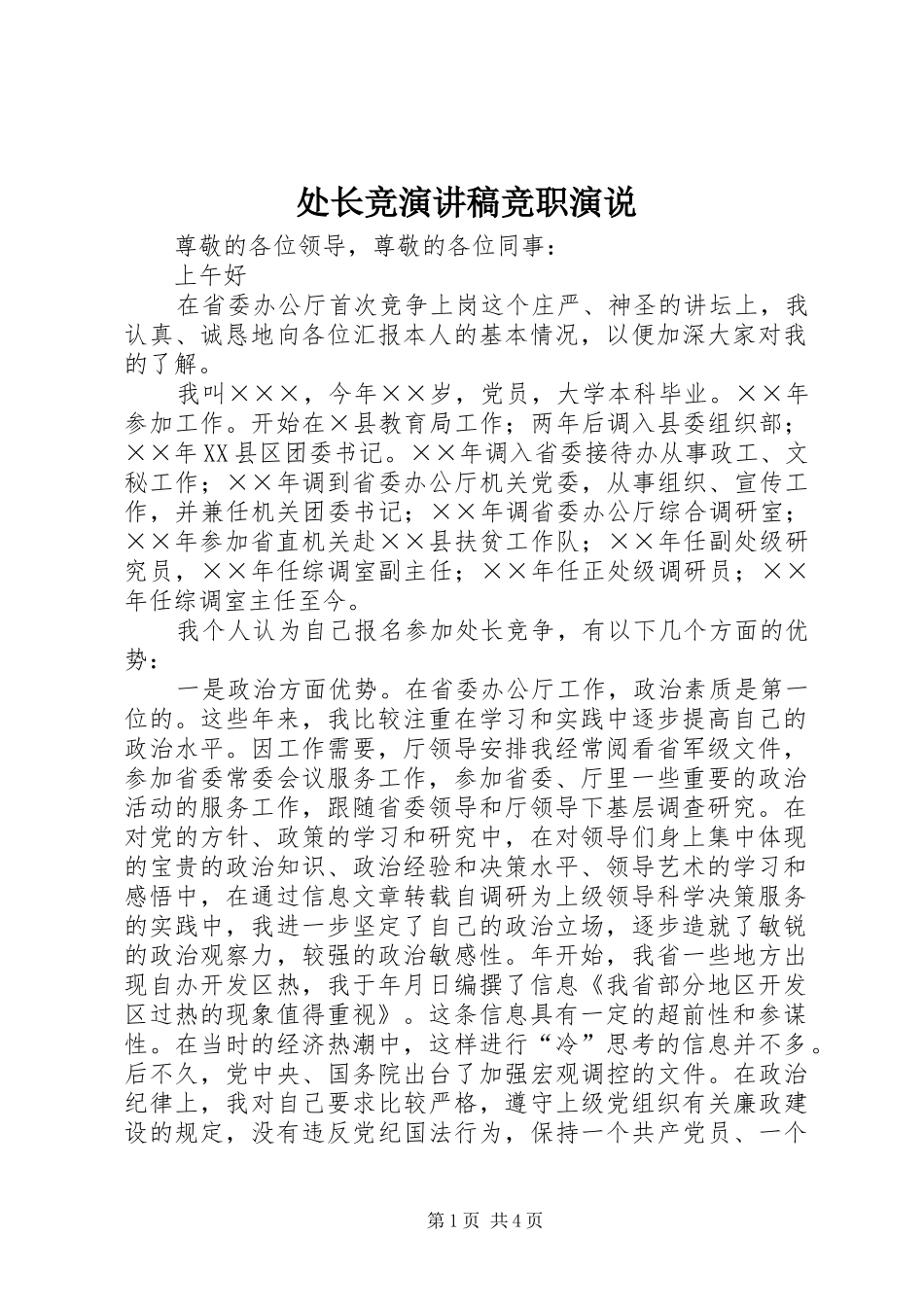 处长竞演讲稿竞职演说

尊敬的各位领导，尊敬的各位同事：

上午好

在省委办公厅首次竞争上岗这个庄严、神圣的讲坛上，我认真、诚恳地向各位汇报本人的基本情况，以便加深大家对我的了解。

我叫×××，今年××岁，党员，大学本科毕业。××年参加工作。开始在×县教育局工作；两年后调入县委组织部；××年XX县区团委书记。××年调入省委接待办从事政工、文秘工作；××年调到省委办公厅机关党委，从事组织、宣传工作，并兼任机关团委书记；××年调省委办公厅综合调研室；××年参加省直机关赴××县扶贫工作队；××年任副处级研究员，××年任综调室副主任；××年任正处级调研员；××年任综调室主任至今。

我个人认为自己报名参加处长竞争，有以下几个方面的优势：

一是政治方面优势。在省委办公厅工作，政治素质是第一位的。这些年来，我比较注重在学习和实践中逐步提高自己的政治水平。因工作需要，厅领导安排我经常阅看省军级文件，参加省委常委会议服务工作，参加省委、厅里一些重要的政治活动的服务工作，跟随省委领导和厅领导下基层调查研究。在对党的方针、政策的学习和研究中，在对领导们身上集中体现的宝贵的政治知识、政治经验和决策水平、领导艺术的学习和感悟中，在通过信息文章转载自调研为上级领导科学决策服务的实践中，我进一步坚定了自己的政治立场，逐步造就了敏锐的政治观察力，较强的政治敏感性。年开始，我省一些地方出现自办开发区热，我于年月日编撰了信息《我省部分地区开发区过热的现象值得重视》。这条信息具有一定的超前性和参谋性。在当时的经济热潮中，这样进行“冷”思考的信息并不多。后不久，党中央、国务院出台了加强宏观调控的文件。在政治纪律上，我对自己要求比较严格，遵守上级党组织有关廉政建设的规定，没有违反党纪国法行为，保持一个共产党员、一个

第1页 共4页